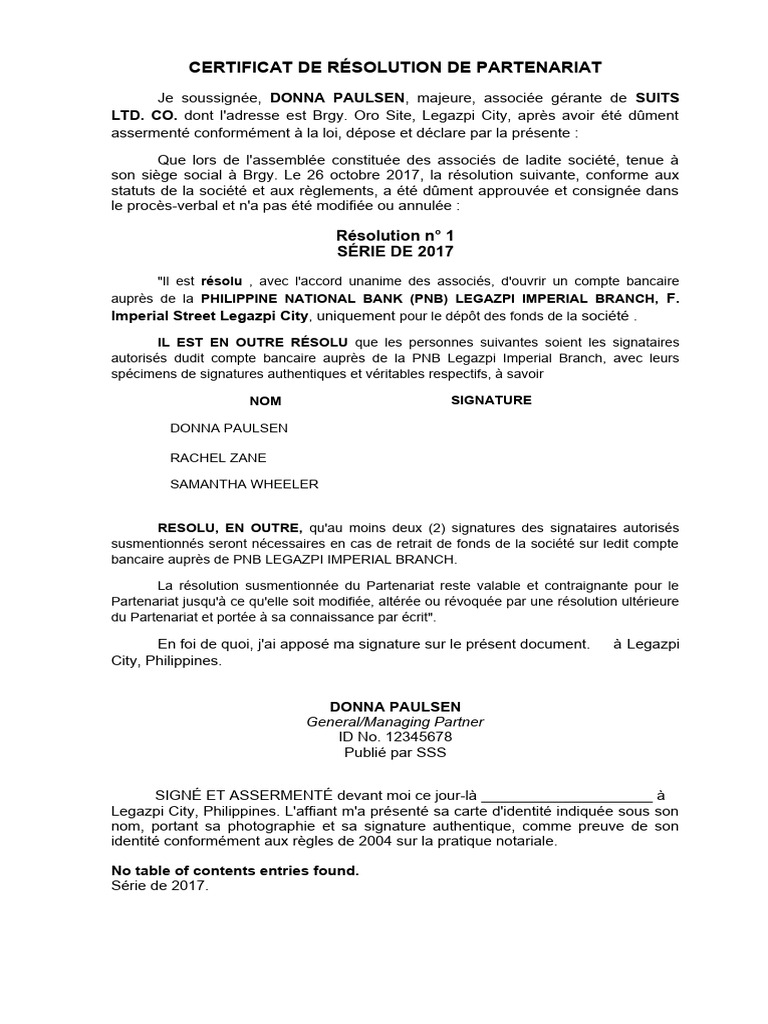 CERTIFICAT DE RÉSOLUTION DE PARTENARIAT

Je soussignée, DONNA PAULSEN, majeure, associée gérante de SUITS LTD. CO. dont l'adresse est Brgy. Oro Site, Legazpi City, après avoir été dûment assermenté conformément à la loi, dépose et déclare par la présente :

Que lors de l'assemblée constituée des associés de ladite société, tenue à son siège social à Brgy. Le 26 octobre 2017, la résolution suivante, conforme aux statuts de la société et aux règlements, a été dûment approuvée et consignée dans le procès-verbal et n'a pas été modifiée ou annulée :

Résolution n° 1
SÉRIE DE 2017

"Il est résolu , avec l'accord unanime des associés, d'ouvrir un compte bancaire auprès de la PHILIPPINE NATIONAL BANK (PNB) LEGAZPI IMPERIAL BRANCH, F. Imperial Street Legazpi City, uniquement pour le dépôt des fonds de la société .

IL EST EN OUTRE RÉSOLU que les personnes suivantes soient les signataires autorisés dudit compte bancaire auprès de la PNB Legazpi Imperial Branch, avec leurs spécimens de signatures authentiques et véritables respectifs, à savoir

NOM SIGNATURE

DONNA PAULSEN

RACHEL ZANE

SAMANTHA WHEELER

RESOLU, EN OUTRE, qu'au moins deux (2) signatures des signataires autorisés susmentionnés seront nécessaires en cas de retrait de fonds de la société sur ledit compte bancaire auprès de PNB LEGAZPI IMPERIAL BRANCH.

La résolution susmentionnée du Partenariat reste valable et contraignante pour le Partenariat jusqu'à ce qu'elle soit modifiée, altérée ou révoquée par une résolution ultérieure du Partenariat et portée à sa connaissance par écrit".

En foi de quoi, j'ai apposé ma signature sur le présent document. à Legazpi City, Philippines.

DONNA PAULSEN
General/Managing Partner
ID No. 12345678
Publié par SSS

SIGNÉ ET ASSERMENTÉ devant moi ce jour-là ____ à Legazpi City, Philippines. L'affiant m'a présenté sa carte d'identité indiquée sous son nom, portant sa photographie et sa signature authentique, comme preuve de son identité conformément aux règles de 2004 sur la pratique notariale.

No table of contents entries found.
Série de 2017.